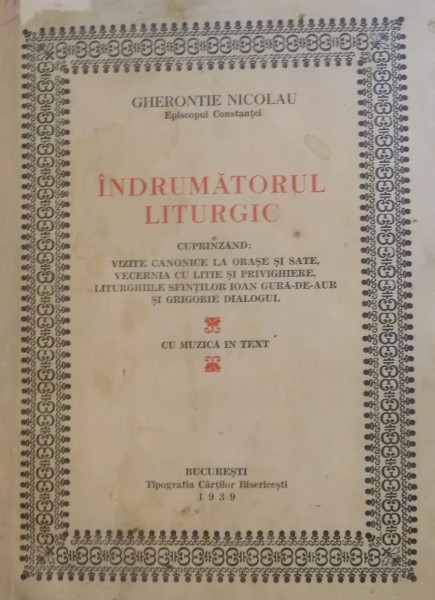 GHERONTIE NICOLAU
Episcopul Constanței

ÎNDRUMĂTORUL LITURGIC

CUPRINZAND:
VIZITE CANONICE LA ORAȘE ȘI SATE, VECERNIA CU LITIE ȘI PRIVIGHIERE, LITURGHIILE SFINȚILOR IOAN GURĂ-DE-AUR ȘI GRIGORIE DIALOGUL

CU MUZICA IN TEXT

BUCUREȘTI
Tipografia Cărților Bisericești
1939